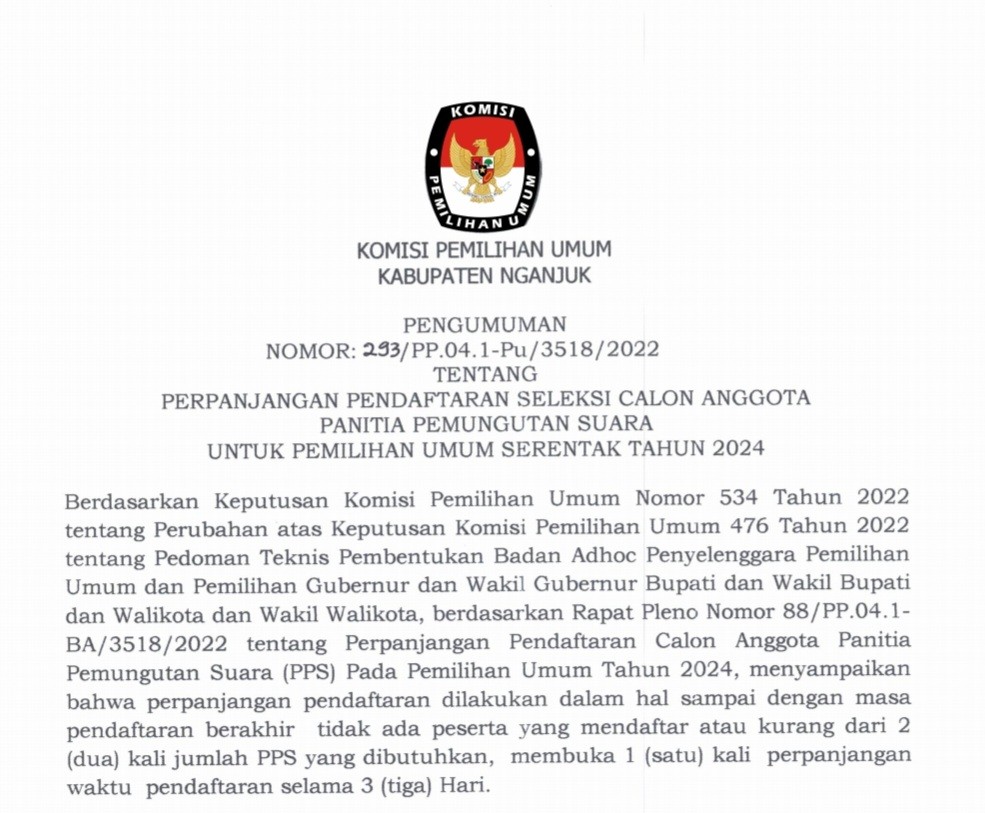 KOMISI PEMILIHAN UMUM

KOMISI PEMILIHAN UMUM
KABUPATEN NGANJUK

PENGUMUMAN
NOMOR: 293/PP.04.1-Pu/3518/2022
TENTANG
PERPANJANGAN PENDAFTARAN SELEKSI CALON ANGGOTA PANITIA PEMUNGUTAN SUARA
UNTUK PEMILIHAN UMUM SERENTAK TAHUN 2024

Berdasarkan Keputusan Komisi Pemilihan Umum Nomor 534 Tahun 2022 tentang Perubahan atas Keputusan Komisi Pemilihan Umum 476 Tahun 2022 tentang Pedoman Teknis Pembentukan Badan Adhoc Penyelenggara Pemilihan Umum dan Pemilihan Gubernur dan Wakil Gubernur Bupati dan Wakil Bupati dan Walikota dan Wakil Walikota, berdasarkan Rapat Pleno Nomor 88/PP.04.1-BA/3518/2022 tentang Perpanjangan Pendaftaran Calon Anggota Panitia Pemungutan Suara (PPS) Pada Pemilihan Umum Tahun 2024, menyampaikan bahwa perpanjangan pendaftaran dilakukan dalam hal sampai dengan masa pendaftaran berakhir tidak ada peserta yang mendaftar atau kurang dari 2 (dua) kali jumlah PPS yang dibutuhkan, membuka 1 (satu) kali perpanjangan waktu pendaftaran selama 3 (tiga) Hari.